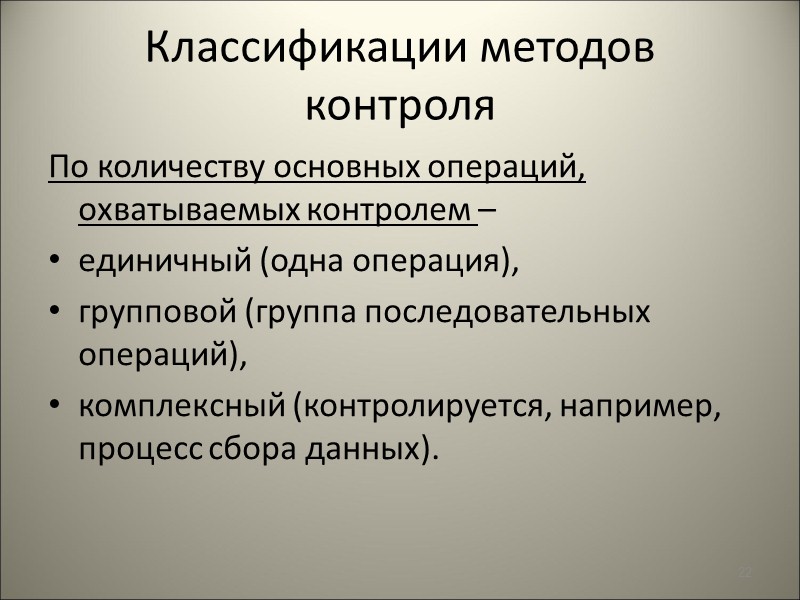 Классификации методов контроля

По количеству основных операций, охватываемых контролем –

• единичный (одна операция),
• групповой (группа последовательных операций),
• комплексный (контролируется, например, процесс сбора данных).

22